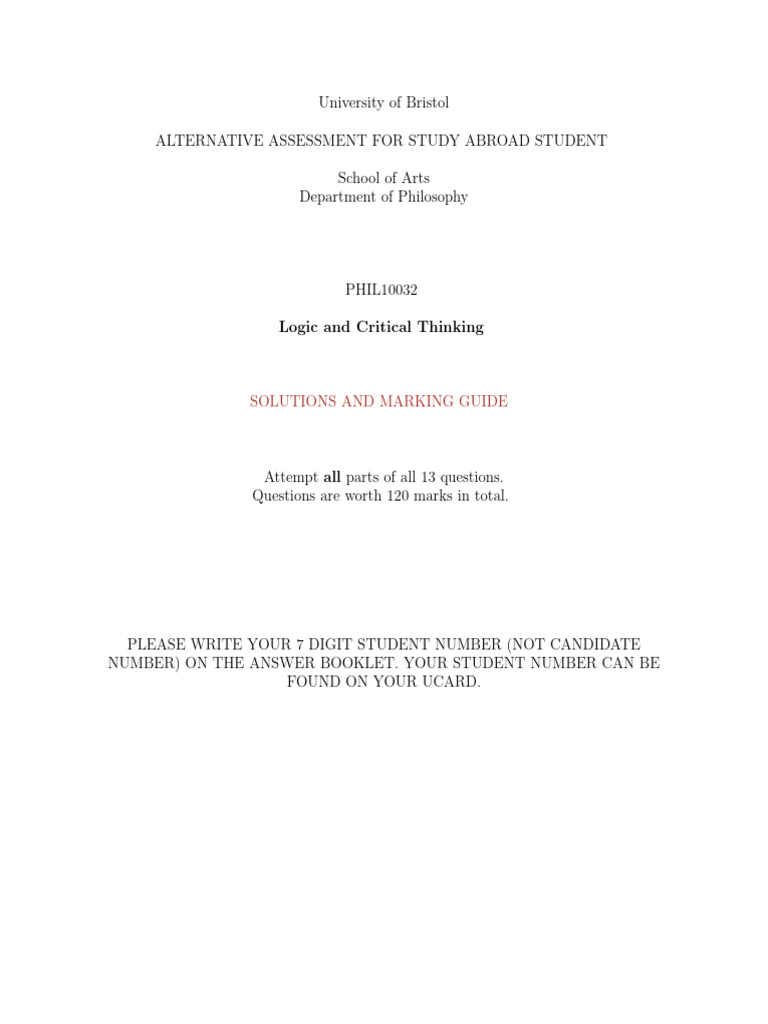 University of Bristol

ALTERNATIVE ASSESSMENT FOR STUDY ABROAD STUDENT

School of Arts
Department of Philosophy

PHIL10032

Logic and Critical Thinking

SOLUTIONS AND MARKING GUIDE

Attempt all parts of all 13 questions.
Questions are worth 120 marks in total.

PLEASE WRITE YOUR 7 DIGIT STUDENT NUMBER (NOT CANDIDATE NUMBER) ON THE ANSWER BOOKLET. YOUR STUDENT NUMBER CAN BE FOUND ON YOUR UCARD.